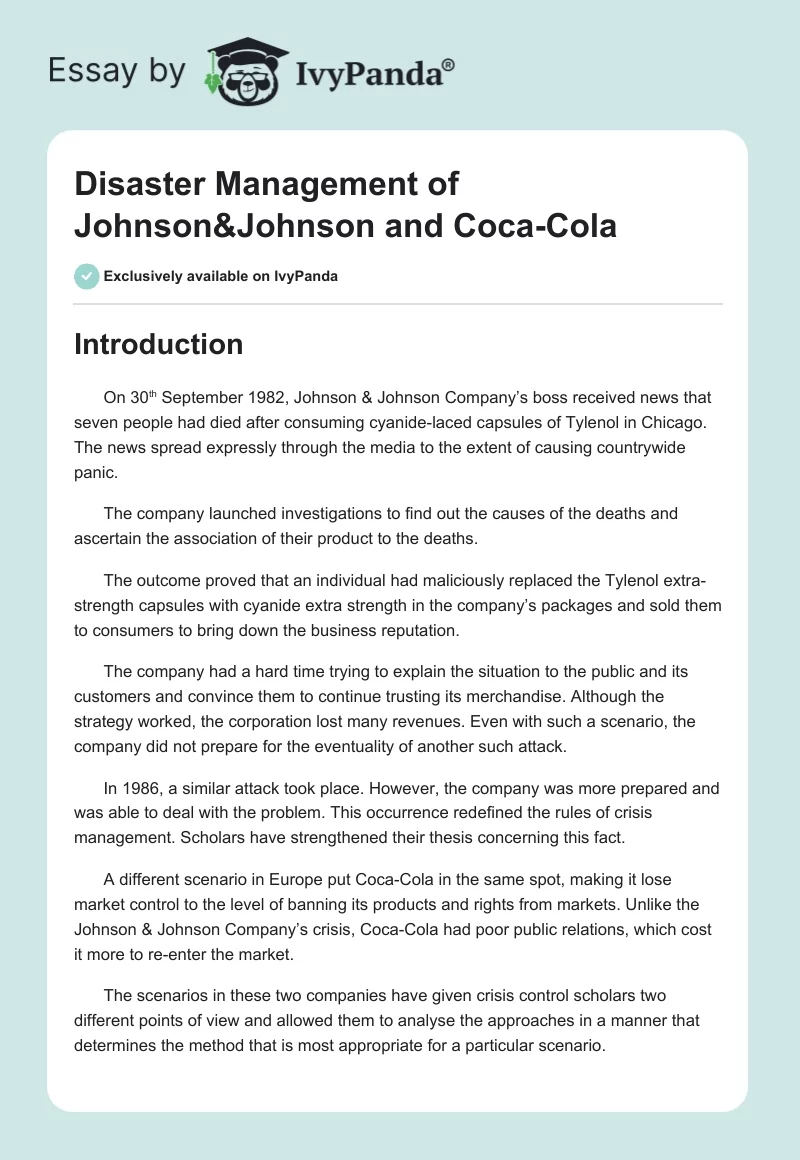 Essay by IvyPanda®

Disaster Management of Johnson&Johnson and Coca-Cola

Exclusively available on IvyPanda

Introduction

On 30th September 1982, Johnson & Johnson Company's boss received news that seven people had died after consuming cyanide-laced capsules of Tylenol in Chicago. The news spread expressly through the media to the extent of causing countrywide panic.

The company launched investigations to find out the causes of the deaths and ascertain the association of their product to the deaths.

The outcome proved that an individual had maliciously replaced the Tylenol extra-strength capsules with cyanide extra strength in the company's packages and sold them to consumers to bring down the business reputation.

The company had a hard time trying to explain the situation to the public and its customers and convince them to continue trusting its merchandise. Although the strategy worked, the corporation lost many revenues. Even with such a scenario, the company did not prepare for the eventuality of another such attack.

In 1986, a similar attack took place. However, the company was more prepared and was able to deal with the problem. This occurrence redefined the rules of crisis management. Scholars have strengthened their thesis concerning this fact.

A different scenario in Europe put Coca-Cola in the same spot, making it lose market control to the level of banning its products and rights from markets. Unlike the Johnson & Johnson Company's crisis, Coca-Cola had poor public relations, which cost it more to re-enter the market.

The scenarios in these two companies have given crisis control scholars two different points of view and allowed them to analyse the approaches in a manner that determines the method that is most appropriate for a particular scenario.